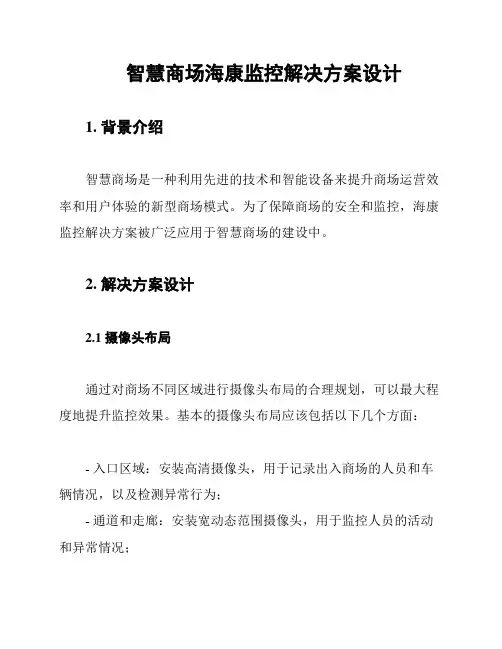 智慧商场海康监控解决方案设计

1. 背景介绍

智慧商场是一种利用先进的技术和智能设备来提升商场运营效率和用户体验的新型商场模式。为了保障商场的安全和监控，海康监控解决方案被广泛应用于智慧商场的建设中。

2. 解决方案设计

2.1 摄像头布局

通过对商场不同区域进行摄像头布局的合理规划，可以最大程度地提升监控效果。基本的摄像头布局应该包括以下几个方面：

- 入口区域：安装高清摄像头，用于记录出入商场的人员和车辆情况，以及检测异常行为；
- 通道和走廊：安装宽动态范围摄像头，用于监控人员的活动和异常情况；